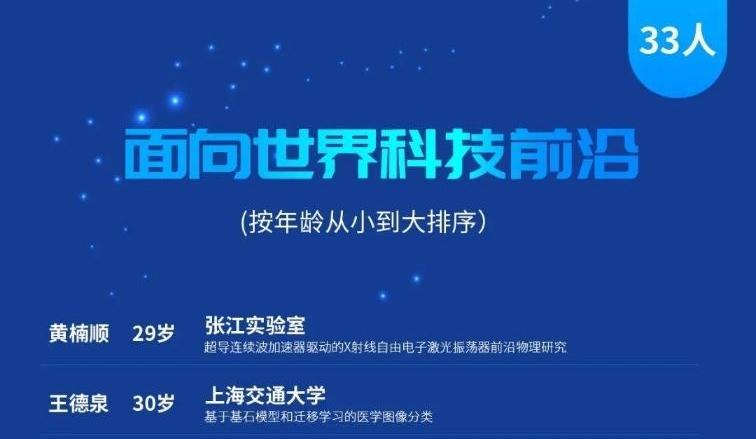 33人

面向世界科技前沿

(按年龄从小到大排序)

黄楠顺 29岁 张江实验室
超导连续波加速器驱动的X射线自由电子激光振荡器前沿物理研究

王德泉 30岁 上海交通大学
基于基石模型和迁移学习的医学图像分类